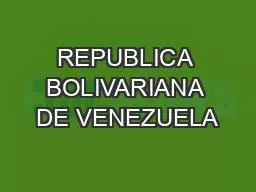 REPUBLICA BOLIVARIANA DE VENEZUELA